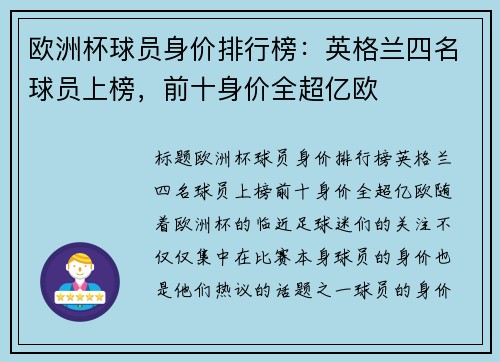 欧洲杯球员身价排行榜：英格兰四名球员上榜，前十身价全超亿欧

标题欧洲杯球员身价排行榜英格兰四名球员上榜前十身价全超亿欧随着欧洲杯的临近足球迷们的关注不仅仅集中在比赛本身球员的身价也是他们热议的话题之一球员的身价